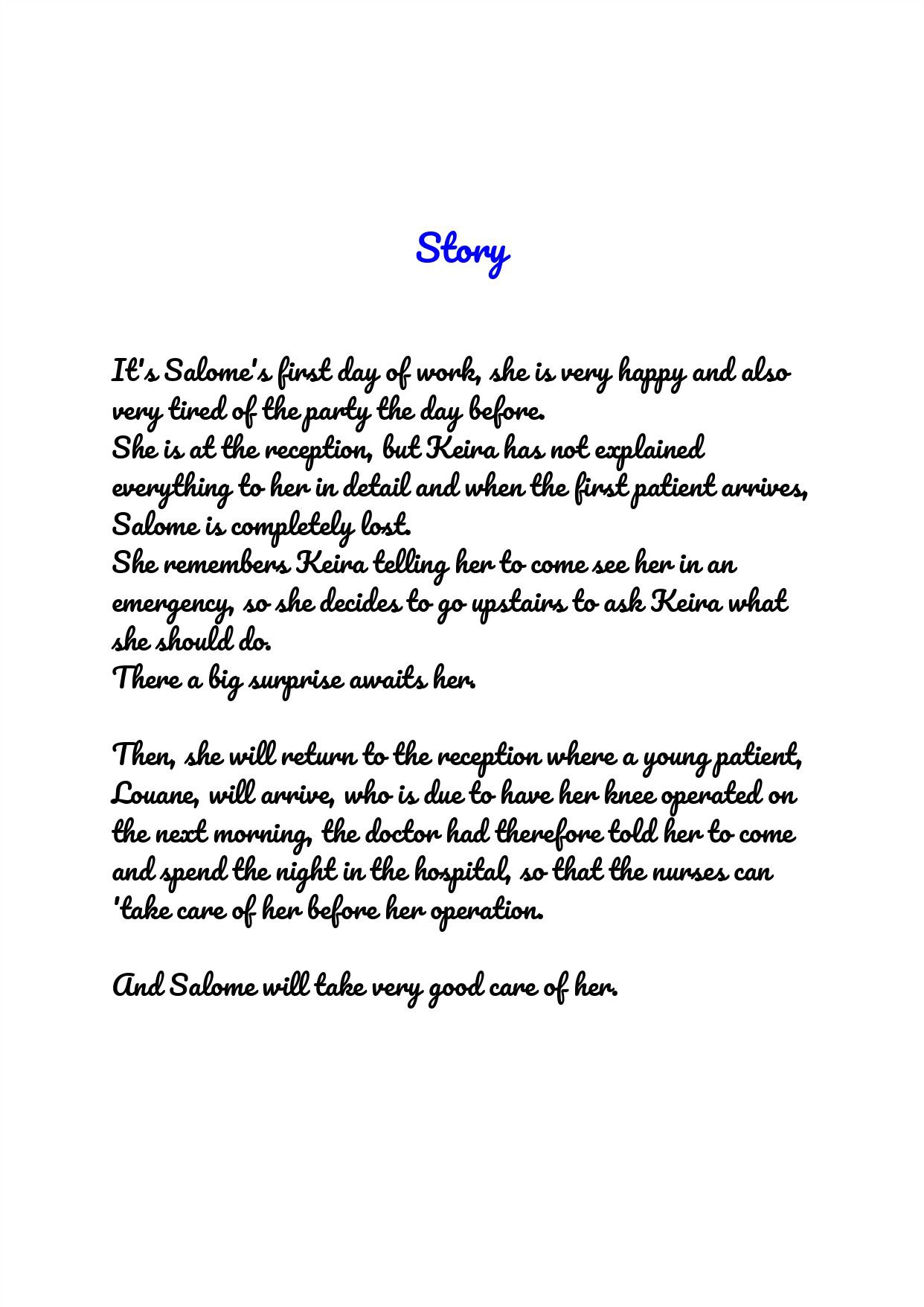 Story

It's Salome's first day of work, she is very happy and also very tired of the party the day before.
She is at the reception, but Keira has not explained everything to her in detail and when the first patient arrives, Salome is completely lost.
She remembers Keira telling her to come see her in an emergency, so she decides to go upstairs to ask Keira what she should do.
There a big surprise awaits her.

Then, she will return to the reception where a young patient, Louane, will arrive, who is due to have her knee operated on the next morning, the doctor had therefore told her to come and spend the night in the hospital, so that the nurses can 'take care of her before her operation.

And Salome will take very good care of her.